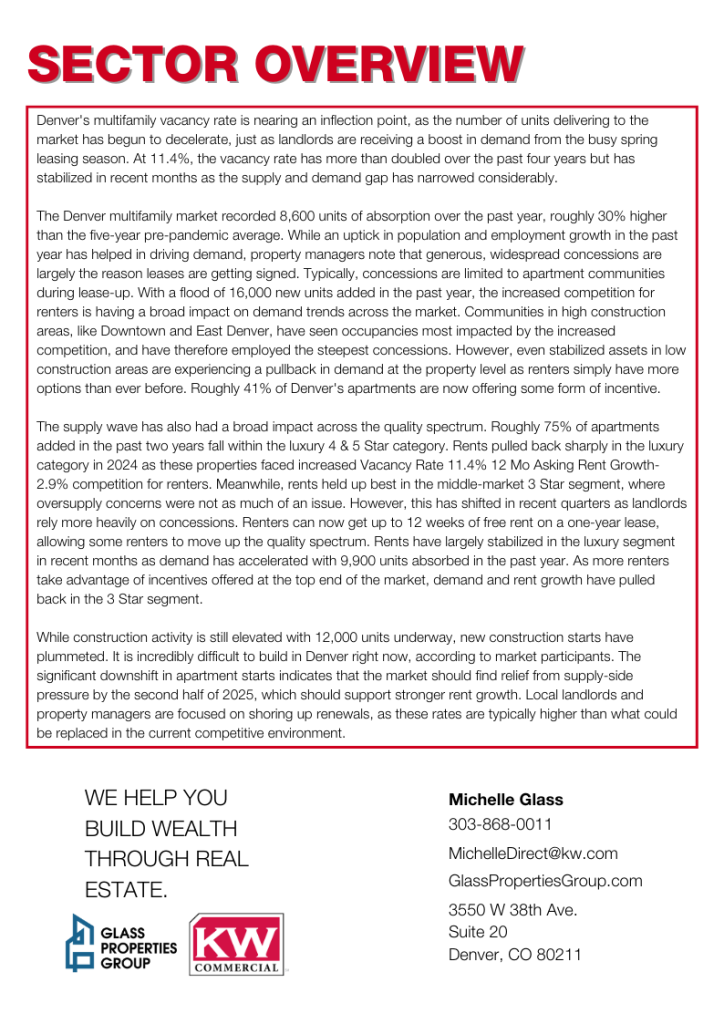 SECTOR OVERVIEW

Denver's multifamily vacancy rate is nearing an inflection point, as the number of units delivering to the market has begun to decelerate, just as landlords are receiving a boost in demand from the busy spring leasing season. At 11.4%, the vacancy rate has more than doubled over the past four years but has stabilized in recent months as the supply and demand gap has narrowed considerably.

The Denver multifamily market recorded 8,600 units of absorption over the past year, roughly 30% higher than the five-year pre-pandemic average. While an uptick in population and employment growth in the past year has helped in driving demand, property managers note that generous, widespread concessions are largely the reason leases are getting signed. Typically, concessions are limited to apartment communities during lease-up. With a flood of 16,000 new units added in the past year, the increased competition for renters is having a broad impact on demand trends across the market. Communities in high construction areas, like Downtown and East Denver, have seen occupancies most impacted by the increased competition, and have therefore employed the steepest concessions. However, even stabilized assets in low construction areas are experiencing a pullback in demand at the property level as renters simply have more options than ever before. Roughly 41% of Denver's apartments are now offering some form of incentive.

The supply wave has also had a broad impact across the quality spectrum. Roughly 75% of apartments added in the past two years fall within the luxury 4 & 5 Star category. Rents pulled back sharply in the luxury category in 2024 as these properties faced increased Vacancy Rate 11.4% 12 Mo Asking Rent Growth-2.9% competition for renters. Meanwhile, rents held up best in the middle-market 3 Star segment, where oversupply concerns were not as much of an issue. However, this has shifted in recent quarters as landlords rely more heavily on concessions. Renters can now get up to 12 weeks of free rent on a one-year lease, allowing some renters to move up the quality spectrum. Rents have largely stabilized in the luxury segment in recent months as demand has accelerated with 9,900 units absorbed in the past year. As more renters take advantage of incentives offered at the top end of the market, demand and rent growth have pulled back in the 3 Star segment.

While construction activity is still elevated with 12,000 units underway, new construction starts have plummeted. It is incredibly difficult to build in Denver right now, according to market participants. The significant downshift in apartment starts indicates that the market should find relief from supply-side pressure by the second half of 2025, which should support stronger rent growth. Local landlords and property managers are focused on shoring up renewals, as these rates are typically higher than what could be replaced in the current competitive environment.

WE HELP YOU BUILD WEALTH THROUGH REAL ESTATE.

GLASS PROPERTIES GROUP

KW COMMERCIAL

Michelle Glass
303-868-0011
MichelleDirect@kw.com
GlassPropertiesGroup.com
3550 W 38th Ave.
Suite 20
Denver, CO 80211